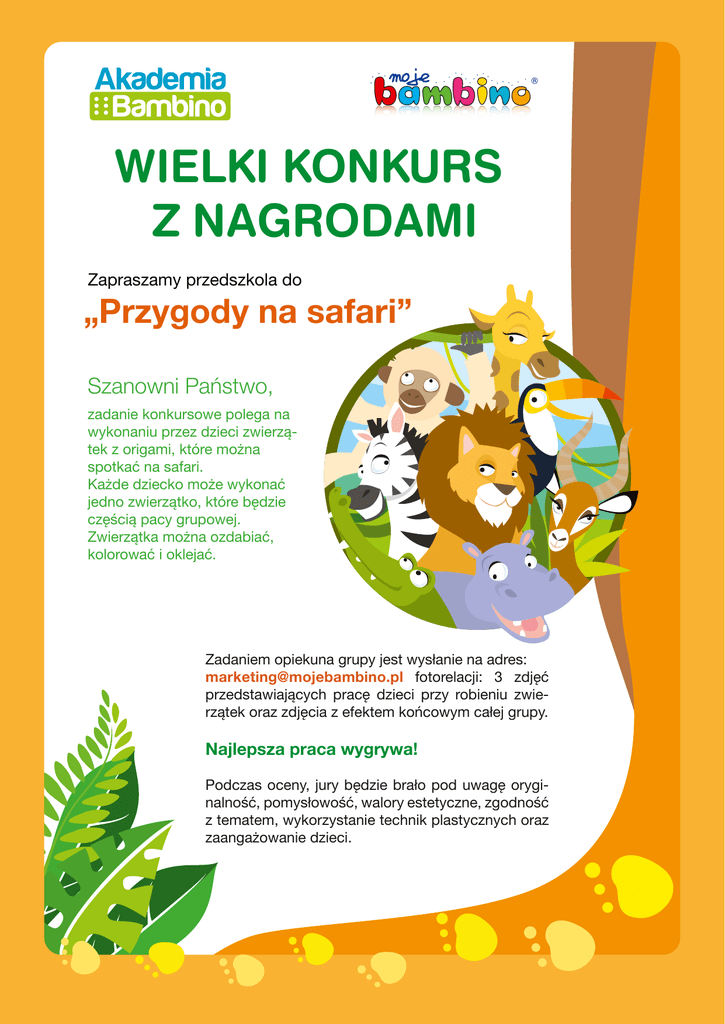 Akademia Bambino

moje bambino®

WIELKI KONKURS Z NAGRODAMI

Zapraszamy przedszkola do

„Przygody na safari”

Szanowni Państwo,

zadanie konkursowe polega na wykonaniu przez dzieci zwierzątek z origami, które można spotkać na safari.
Każde dziecko może wykonać jedno zwierzątko, które będzie częścią pacy grupowej.
Zwierzątka można ozdabiać, kolorować i oklejać.

Zadaniem opiekuna grupy jest wysłanie na adres: marketing@mojebambino.pl fotorelacji: 3 zdjęć przedstawiających pracę dzieci przy robieniu zwierzątek oraz zdjęcia z efektem końcowym całej grupy.

Najlepsza praca wygrywa!

Podczas oceny, jury będzie brało pod uwagę oryginalność, pomysłowość, walory estetyczne, zgodność z tematem, wykorzystanie technik plastycznych oraz zaangażowanie dzieci.